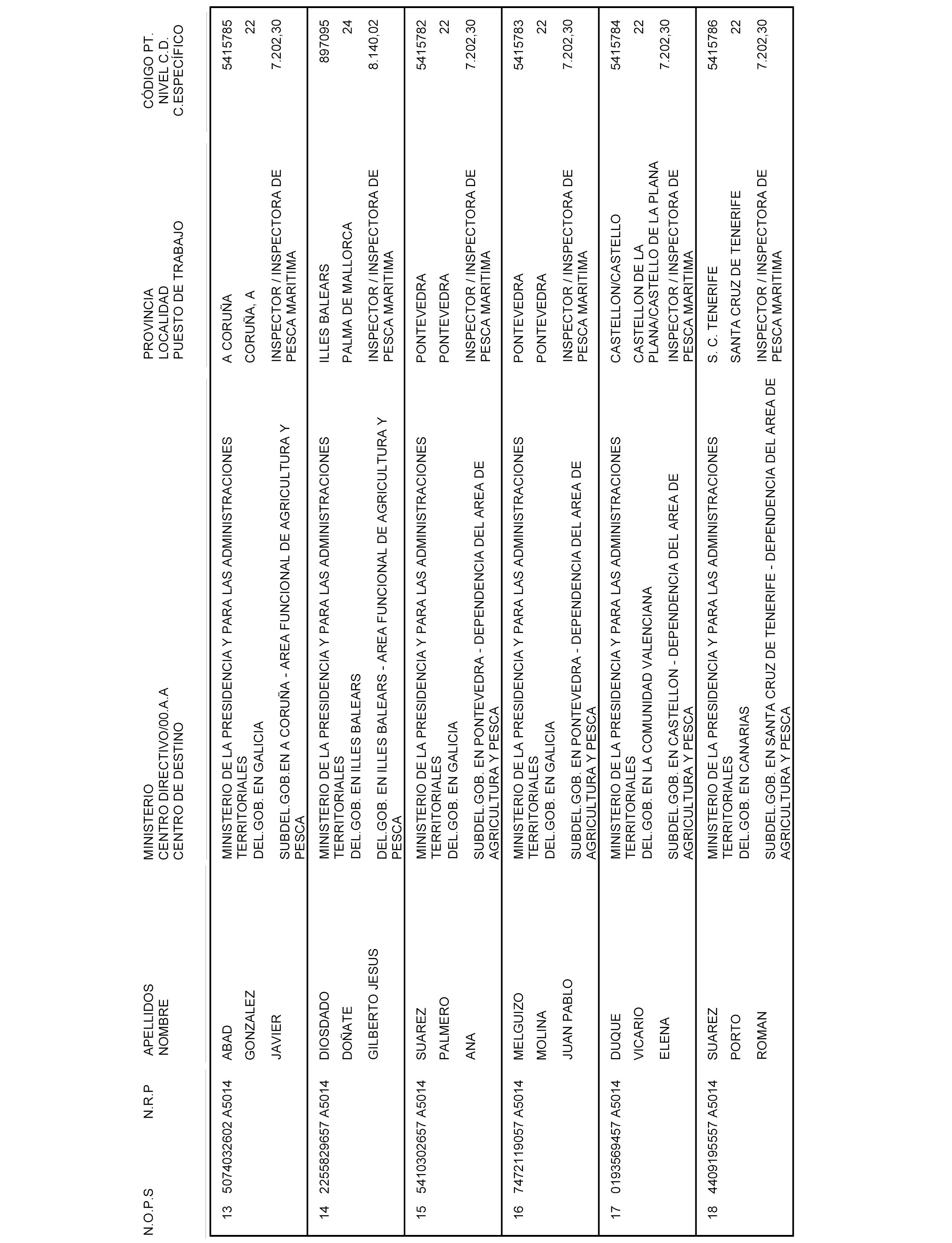 | N.O.P.S | N.R.P | APELLIDOS NOMBRE | MINISTERIO CENTRO DIRECTIVO/00.A.A CENTRO DE DESTINO | PROVINCIA LOCALIDAD PUESTO DE TRABAJO | CÓDIGO PT. NIVEL C.D. C.ESPECÍFICO |
|---|---|---|---|---|---|
| 13 | 5074032602 A5014 | ABAD GONZALEZ JAVIER | MINISTERIO DE LA PRESIDENCIA Y PARA LAS ADMINISTRACIONES TERRITORIALES DEL.GOB. EN GALICIA SUBDEL.GOB.EN A CORUÑA - AREA FUNCIONAL DE AGRICULTURA Y PESCA | A CORUÑA CORUÑA, A INSPECTOR / INSPECTORA DE PESCA MARITIMA | 5415785 22 7.202,30 |
| 14 | 2255829657 A5014 | DIOSDADO DOÑATE GILBERTO JESUS | MINISTERIO DE LA PRESIDENCIA Y PARA LAS ADMINISTRACIONES TERRITORIALES DEL.GOB. EN ILLES BALEARS DEL.GOB. EN ILLES BALEARS - AREA FUNCIONAL DE AGRICULTURA Y PESCA | ILLES BALEARS PALMA DE MALLORCA INSPECTOR / INSPECTORA DE PESCA MARITIMA | 897095 24 8.140,02 |
| 15 | 5410302657 A5014 | SUAREZ PALMERO ANA | MINISTERIO DE LA PRESIDENCIA Y PARA LAS ADMINISTRACIONES TERRITORIALES DEL.GOB. EN GALICIA SUBDEL.GOB. EN PONTEVEDRA - DEPENDENCIA DEL AREA DE AGRICULTURA Y PESCA | PONTEVEDRA PONTEVEDRA INSPECTOR / INSPECTORA DE PESCA MARITIMA | 5415782 22 7.202,30 |
| 16 | 7472119057 A5014 | MELGUIZO MOLINA JUAN PABLO | MINISTERIO DE LA PRESIDENCIA Y PARA LAS ADMINISTRACIONES TERRITORIALES DEL.GOB. EN GALICIA SUBDEL.GOB. EN PONTEVEDRA - DEPENDENCIA DEL AREA DE AGRICULTURA Y PESCA | PONTEVEDRA PONTEVEDRA INSPECTOR / INSPECTORA DE PESCA MARITIMA | 5415783 22 7.202,30 |
| 17 | 0193569457 A5014 | DUQUE VICARIO ELENA | MINISTERIO DE LA PRESIDENCIA Y PARA LAS ADMINISTRACIONES TERRITORIALES DEL.GOB. EN LA COMUNIDAD VALENCIANA SUBDEL.GOB. EN CASTELLON - DEPENDENCIA DEL AREA DE AGRICULTURA Y PESCA | CASTELLON/CASTELLO CASTELLON DE LA PLANA/CASTELLO DE LA PLANA INSPECTOR / INSPECTORA DE PESCA MARITIMA | 5415784 22 7.202,30 |
| 18 | 4409195557 A5014 | SUAREZ PORTO ROMAN | MINISTERIO DE LA PRESIDENCIA Y PARA LAS ADMINISTRACIONES TERRITORIALES DEL.GOB. EN CANARIAS SUBDEL.GOB. EN SANTA CRUZ DE TENERIFE - DEPENDENCIA DEL AREA DE AGRICULTURA Y PESCA | S. C. TENERIFE SANTA CRUZ DE TENERIFE INSPECTOR / INSPECTORA DE PESCA MARITIMA | 5415786 22 7.202,30 |